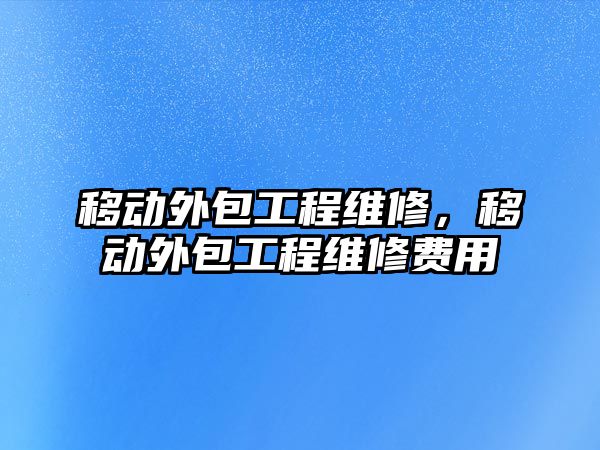 移动外包工程维修，移动外包工程维修费用